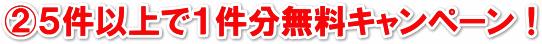 ②5件以上で1件分無料キャンペーン！